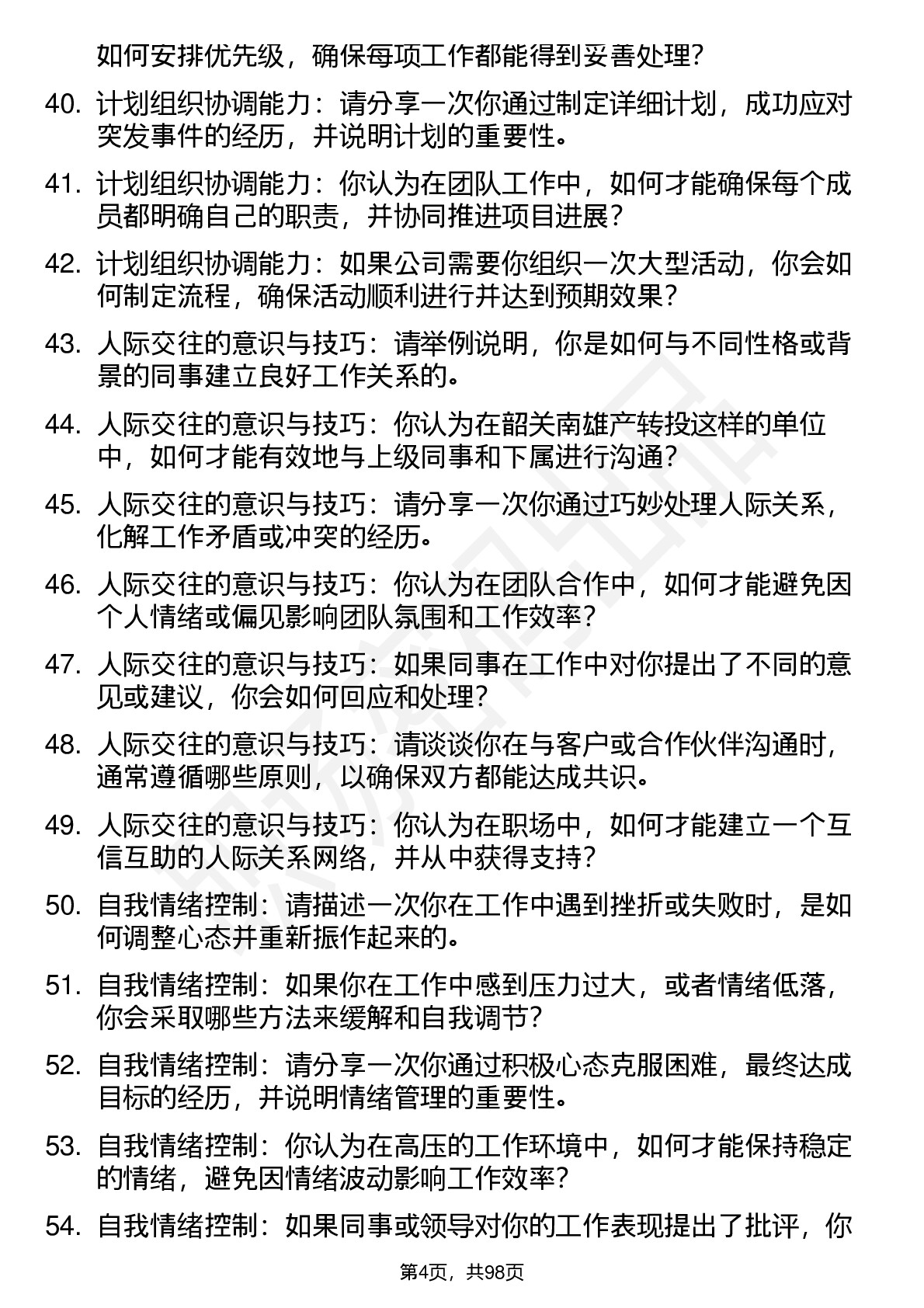 如何安排优先级，确保每项工作都能得到妥善处理？

40. 计划组织协调能力：请分享一次你通过制定详细计划，成功应对突发事件的经历，并说明计划的重要性。

41. 计划组织协调能力：你认为在团队工作中，如何才能确保每个成员都明确自己的职责，并协同推进项目进展？

42. 计划组织协调能力：如果公司需要你组织一次大型活动，你会如何制定流程，确保活动顺利进行并达到预期效果？

43. 人际交往的意识与技巧：请举例说明，你是如何与不同性格或背景的同事建立良好工作关系的。

44. 人际交往的意识与技巧：你认为在韶关南雄产转投这样的单位中，如何才能有效地与上级同事和下属进行沟通？

45. 人际交往的意识与技巧：请分享一次你通过巧妙处理人际关系，化解工作矛盾或冲突的经历。

46. 人际交往的意识与技巧：你认为在团队合作中，如何才能避免因个人情绪或偏见影响团队氛围和工作效率？

47. 人际交往的意识与技巧：如果同事在工作中对你提出了不同的意见或建议，你会如何回应和处理？

48. 人际交往的意识与技巧：请谈谈你在与客户或合作伙伴沟通时，通常遵循哪些原则，以确保双方都能达成共识。

49. 人际交往的意识与技巧：你认为在职场中，如何才能建立一个互信互助的人际关系网络，并从中获得支持？

50. 自我情绪控制：请描述一次你在工作中遇到挫折或失败时，是如何调整心态并重新振作起来的。

51. 自我情绪控制：如果你在工作中感到压力过大，或者情绪低落，你会采取哪些方法来缓解和自我调节？

52. 自我情绪控制：请分享一次你通过积极心态克服困难，最终达成目标的经历，并说明情绪管理的重要性。

53. 自我情绪控制：你认为在高压的工作环境中，如何才能保持稳定的情绪，避免因情绪波动影响工作效率？

54. 自我情绪控制：如果同事或领导对你的工作表现提出了批评，你

第4页，共98页